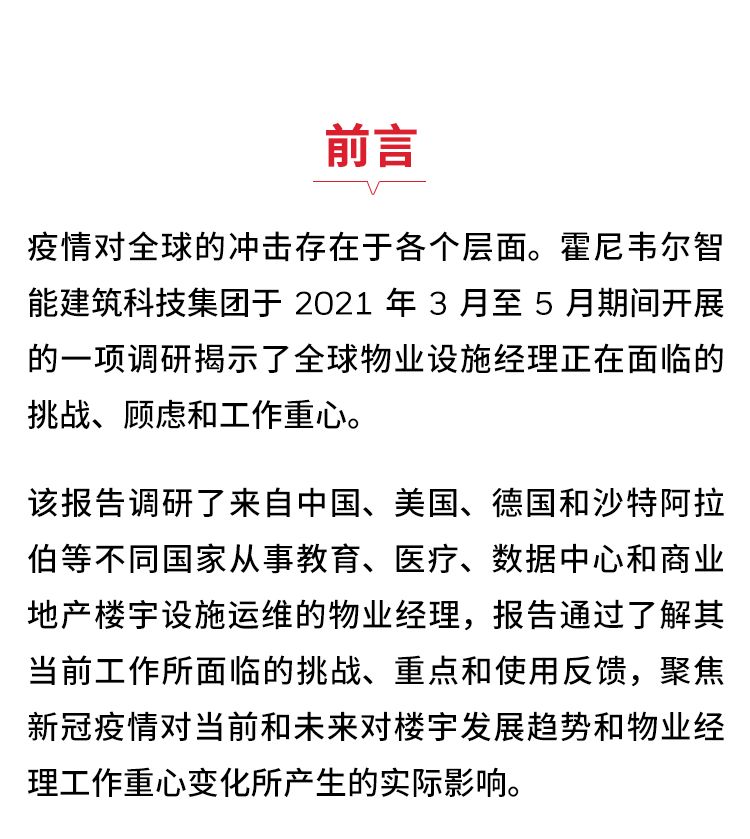 前言

疫情对全球的冲击存在于各个层面。霍尼韦尔智能建筑科技集团于 2021 年 3 月至 5 月期间开展的一项调研揭示了全球物业设施经理正在面临的挑战、顾虑和工作重心。

该报告调研了来自中国、美国、德国和沙特阿拉伯等不同国家从事教育、医疗、数据中心和商业地产楼宇设施运维的物业经理，报告通过了解其当前工作所面临的挑战、重点和使用反馈，聚焦新冠疫情对当前和未来对楼宇发展趋势和物业经理工作重心变化所产生的实际影响。